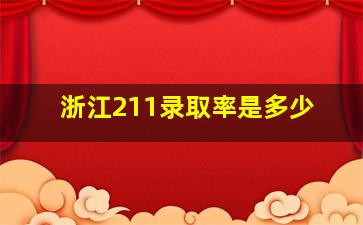 浙江211录取率是多少